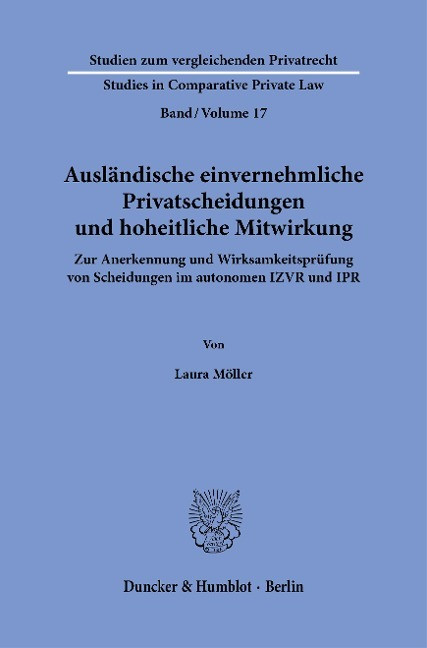 Studien zum vergleichenden Privatrecht

Studies in Comparative Private Law

Band / Volume 17

Ausländische einvernehmliche Privatscheidungen und hoheitliche Mitwirkung

Zur Anerkennung und Wirksamkeitsprüfung von Scheidungen im autonomen IZVR und IPR

Von

Laura Möller

Duncker & Humblot · Berlin